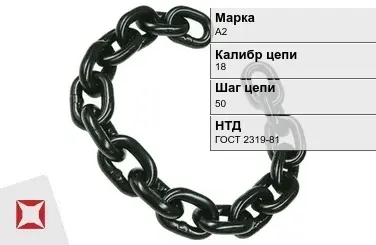 Марка
А2

Калибр цепи
18

Шаг цепи
50

НТД
ГОСТ 2319-81